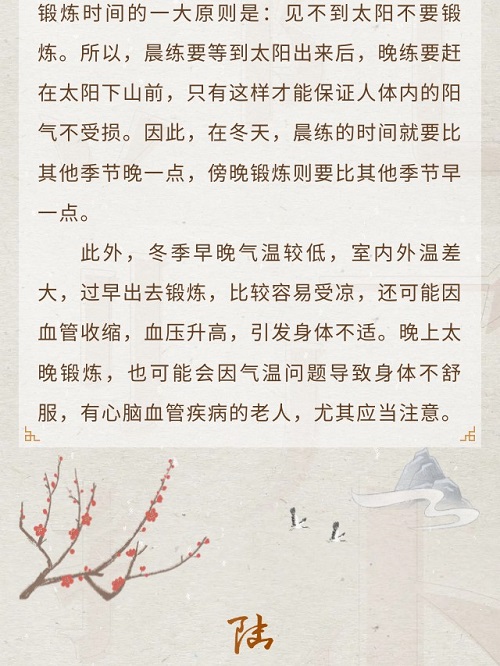 锻炼时间的一大原则是：见不到太阳不要锻炼。所以，晨练要等到太阳出来后，晚练要赶在太阳下山前，只有这样才能保证人体内的阳气不受损。因此，在冬天，晨练的时间就要比其他季节晚一点，傍晚锻炼则要比其他季节早一点。

此外，冬季早晚气温较低，室内外温差大，过早出去锻炼，比较容易受凉，还可能因血管收缩，血压升高，引发身体不适。晚上太晚锻炼，也可能会因气温问题导致身体不舒服，有心脑血管疾病的老人，尤其应当注意。

陆